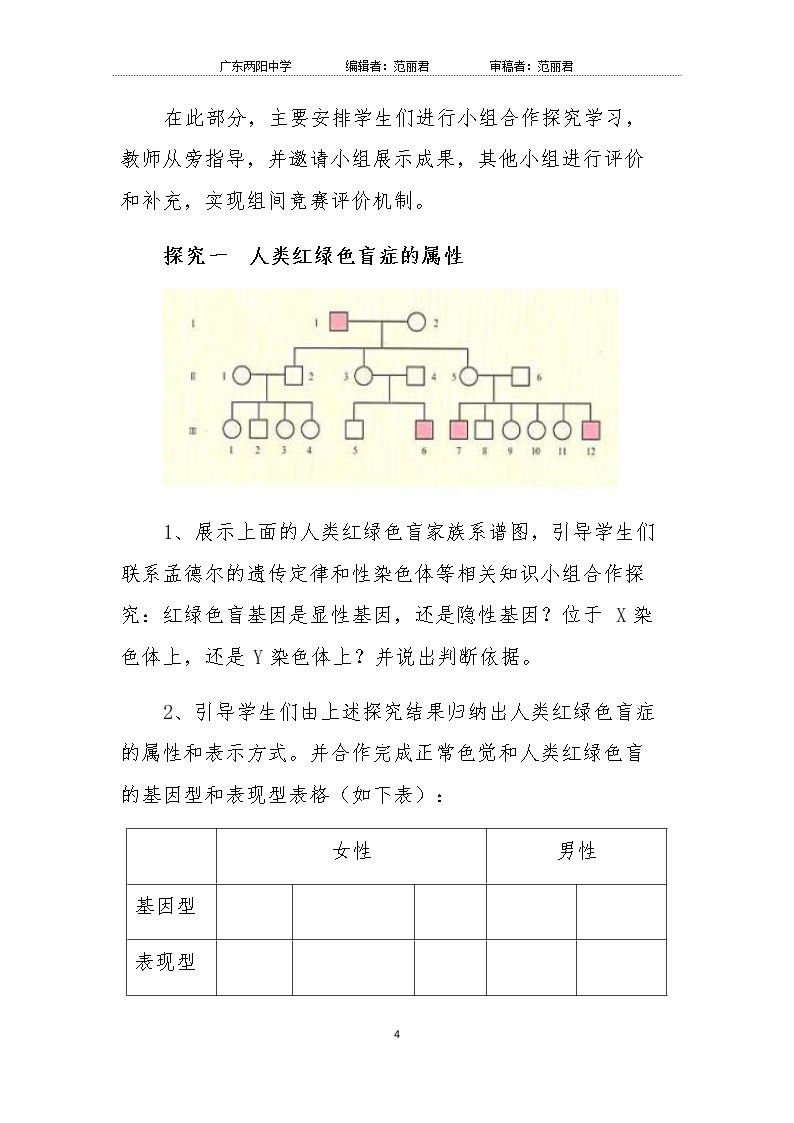 广东两阳中学 编辑者：范丽君 审稿者：范丽君

在此部分，主要安排学生们进行小组合作探究学习，教师从旁指导，并邀请小组展示成果，其他小组进行评价和补充，实现组间竞赛评价机制。

探究一 人类红绿色盲症的属性

I
1
2
II
1
2
3
4
5
6
III
1
2
3
4
5
6
7
8
9
10
11
12

1、展示上面的人类红绿色盲家族系谱图，引导学生们联系孟德尔的遗传定律和性染色体等相关知识小组合作探究：红绿色盲基因是显性基因，还是隐性基因？位于X染色体上，还是Y染色体上？并说出判断依据。

2、引导学生们由上述探究结果归纳出人类红绿色盲症的属性和表示方式。并合作完成正常色觉和人类红绿色盲的基因型和表现型表格（如下表）：

| | 女性 | | | 男性 | |
|---|---|---|---|---|---|
| 基因型 | | | | | |
| 表现型 | | | | | |

4